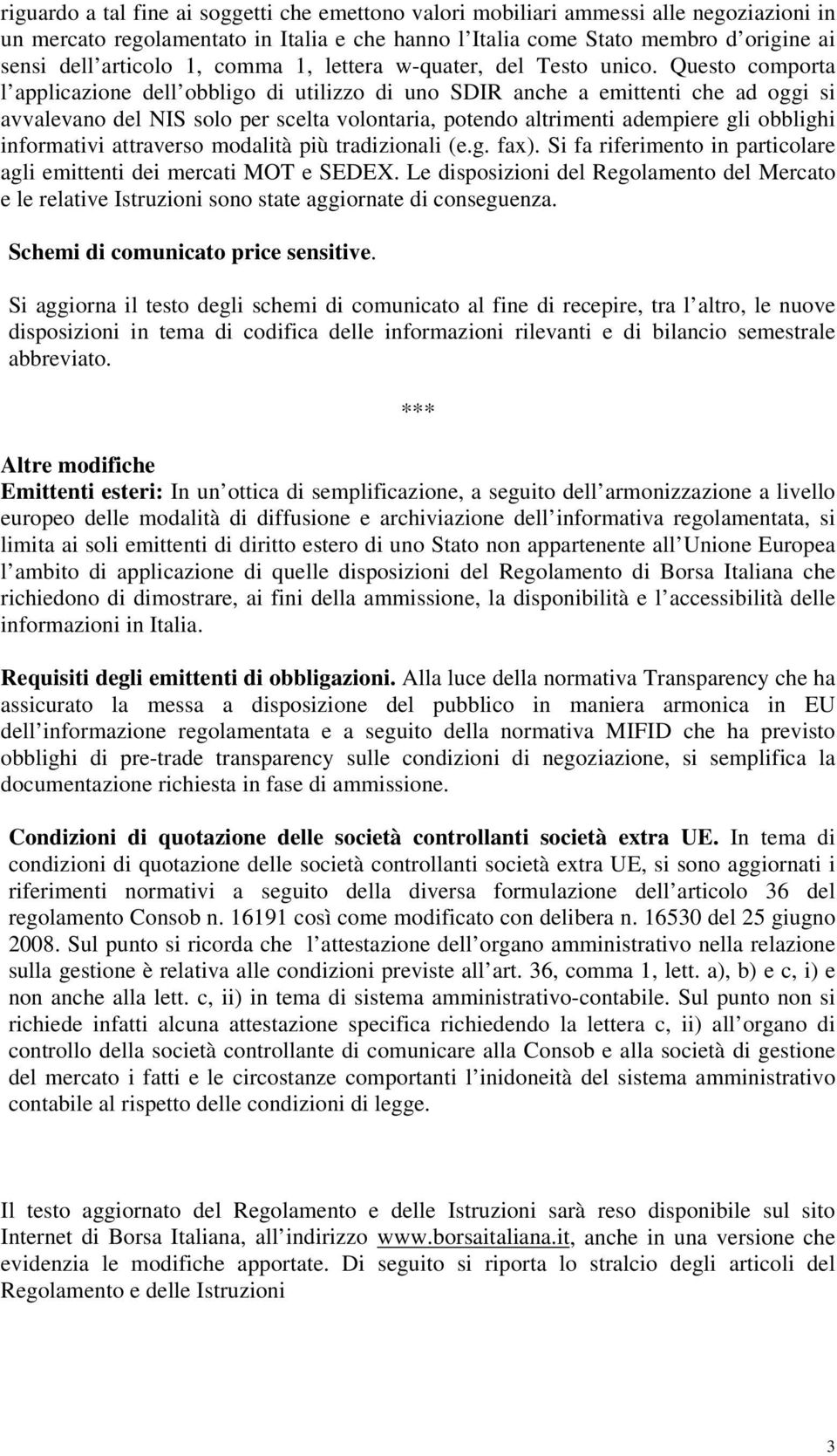 riguardo a tal fine ai soggetti che emettono valori mobiliari ammessi alle negoziazioni in un mercato regolamentato in Italia e che hanno l Italia come Stato membro d origine ai sensi dell articolo 1, comma 1, lettera w-quater, del Testo unico. Questo comporta l applicazione dell obbligo di utilizzo di uno SDIR anche a emittenti che ad oggi si avvalevano del NIS solo per scelta volontaria, potendo altrimenti adempiere gli obblighi informativi attraverso modalità più tradizionali (e.g. fax). Si fa riferimento in particolare agli emittenti dei mercati MOT e SEDEX. Le disposizioni del Regolamento del Mercato e le relative Istruzioni sono state aggiornate di conseguenza.

Schemi di comunicato price sensitive.

Si aggiorna il testo degli schemi di comunicato al fine di recepire, tra l altro, le nuove disposizioni in tema di codifica delle informazioni rilevanti e di bilancio semestrale abbreviato.

***

Altre modifiche
Emittenti esteri: In un ottica di semplificazione, a seguito dell armonizzazione a livello europeo delle modalità di diffusione e archiviazione dell informativa regolamentata, si limita ai soli emittenti di diritto estero di uno Stato non appartenente all Unione Europea l ambito di applicazione di quelle disposizioni del Regolamento di Borsa Italiana che richiedono di dimostrare, ai fini della ammissione, la disponibilità e l accessibilità delle informazioni in Italia.

Requisiti degli emittenti di obbligazioni. Alla luce della normativa Transparency che ha assicurato la messa a disposizione del pubblico in maniera armonica in EU dell informazione regolamentata e a seguito della normativa MIFID che ha previsto obblighi di pre-trade transparency sulle condizioni di negoziazione, si semplifica la documentazione richiesta in fase di ammissione.

Condizioni di quotazione delle società controllanti società extra UE. In tema di condizioni di quotazione delle società controllanti società extra UE, si sono aggiornati i riferimenti normativi a seguito della diversa formulazione dell articolo 36 del regolamento Consob n. 16191 così come modificato con delibera n. 16530 del 25 giugno 2008. Sul punto si ricorda che l attestazione dell organo amministrativo nella relazione sulla gestione è relativa alle condizioni previste all art. 36, comma 1, lett. a), b) e c, i) e non anche alla lett. c, ii) in tema di sistema amministrativo-contabile. Sul punto non si richiede infatti alcuna attestazione specifica richiedendo la lettera c, ii) all organo di controllo della società controllante di comunicare alla Consob e alla società di gestione del mercato i fatti e le circostanze comportanti l inidoneità del sistema amministrativo contabile al rispetto delle condizioni di legge.

Il testo aggiornato del Regolamento e delle Istruzioni sarà reso disponibile sul sito Internet di Borsa Italiana, all indirizzo www.borsaitaliana.it, anche in una versione che evidenzia le modifiche apportate. Di seguito si riporta lo stralcio degli articoli del Regolamento e delle Istruzioni

3